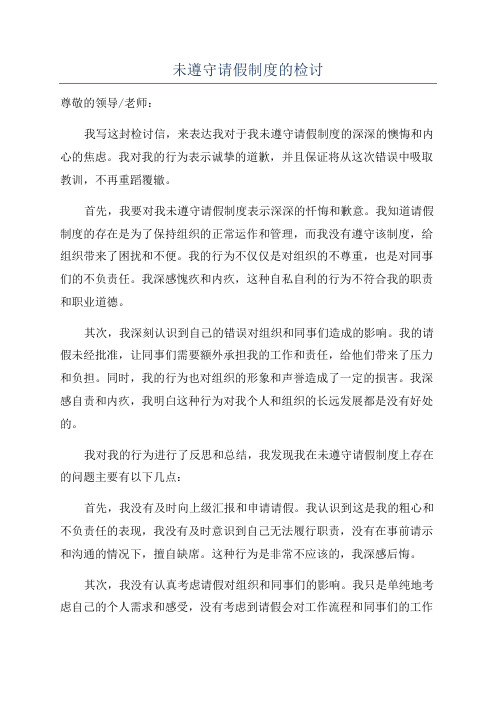 未遵守请假制度的检讨

尊敬的领导/老师：

我写这封检讨信，来表达我对于我未遵守请假制度的深深的懊悔和内心的焦虑。我对我的行为表示诚挚的道歉，并且保证将从这次错误中吸取教训，不再重蹈覆辙。

首先，我要对我未遵守请假制度表示深深的忏悔和歉意。我知道请假制度的存在是为了保持组织的正常运作和管理，而我没有遵守该制度，给组织带来了困扰和不便。我的行为不仅仅是对组织的不尊重，也是对同事们的不负责任。我深感愧疚和内疚，这种自私自利的行为不符合我的职责和职业道德。

其次，我深刻认识到自己的错误对组织和同事们造成的影响。我的请假未经批准，让同事们需要额外承担我的工作和责任，给他们带来了压力和负担。同时，我的行为也对组织的形象和声誉造成了一定的损害。我深感自责和内疚，我明白这种行为对我个人和组织的长远发展都是没有好处的。

我对我的行为进行了反思和总结，我发现我在未遵守请假制度上存在的问题主要有以下几点：

首先，我没有及时向上级汇报和申请请假。我认识到这是我的粗心和不负责任的表现，我没有及时意识到自己无法履行职责，没有在事前请示和沟通的情况下，擅自缺席。这种行为是非常不应该的，我深感后悔。

其次，我没有认真考虑请假对组织和同事们的影响。我只是单纯地考虑自己的个人需求和感受，没有考虑到请假会对工作流程和同事们的工作